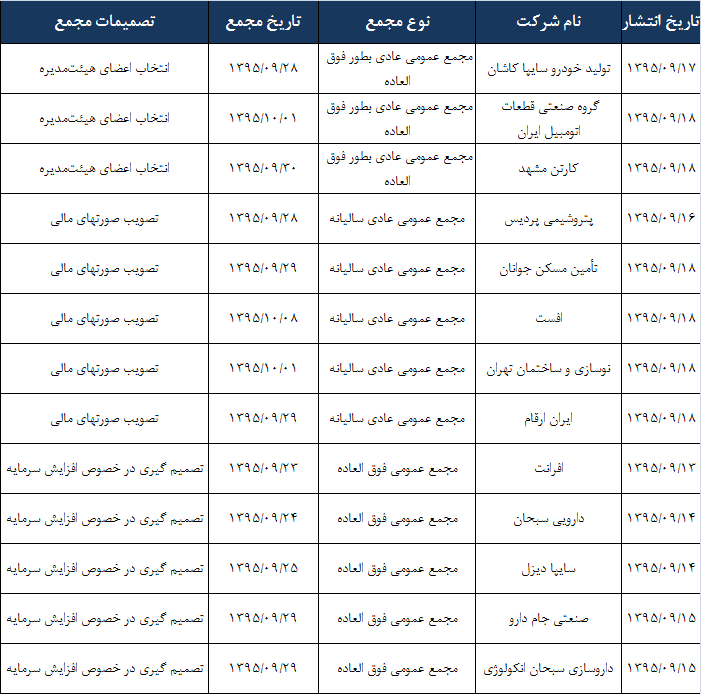 | تاریخ انتشار | نام شرکت | نوع مجمع | تاریخ مجمع | تصمیمات مجمع |
|---|---|---|---|---|
| ۱۳۹۵/۰۹/۱۷ | تولید خودرو سایپا کاشان | مجمع عمومی عادی بطور فوق العاده | ۱۳۹۵/۰۹/۲۸ | انتخاب اعضای هیئت‌مدیره |
| ۱۳۹۵/۰۹/۱۸ | گروه صنعتی قطعات اتومبیل ایران | مجمع عمومی عادی بطور فوق العاده | ۱۳۹۵/۱۰/۰۱ | انتخاب اعضای هیئت‌مدیره |
| ۱۳۹۵/۰۹/۱۸ | کارتن مشهد | مجمع عمومی عادی بطور فوق العاده | ۱۳۹۵/۰۹/۳۰ | انتخاب اعضای هیئت‌مدیره |
| ۱۳۹۵/۰۹/۱۶ | پتروشیمی پردیس | مجمع عمومی عادی سالیانه | ۱۳۹۵/۰۹/۲۸ | تصویب صورتهای مالی |
| ۱۳۹۵/۰۹/۱۸ | تأمین مسکن جوانان | مجمع عمومی عادی سالیانه | ۱۳۹۵/۰۹/۲۹ | تصویب صورتهای مالی |
| ۱۳۹۵/۰۹/۱۸ | افست | مجمع عمومی عادی سالیانه | ۱۳۹۵/۱۰/۰۸ | تصویب صورتهای مالی |
| ۱۳۹۵/۰۹/۱۸ | نوسازی و ساختمان تهران | مجمع عمومی عادی سالیانه | ۱۳۹۵/۱۰/۰۱ | تصویب صورتهای مالی |
| ۱۳۹۵/۰۹/۱۸ | ایران ارقام | مجمع عمومی عادی سالیانه | ۱۳۹۵/۰۹/۲۹ | تصویب صورتهای مالی |
| ۱۳۹۵/۰۹/۱۳ | افرانت | مجمع عمومی فوق العاده | ۱۳۹۵/۰۹/۲۳ | تصمیم گیری در خصوص افزایش سرمایه |
| ۱۳۹۵/۰۹/۱۴ | دارویی سبحان | مجمع عمومی فوق العاده | ۱۳۹۵/۰۹/۲۴ | تصمیم گیری در خصوص افزایش سرمایه |
| ۱۳۹۵/۰۹/۱۴ | سایپا دیزل | مجمع عمومی فوق العاده | ۱۳۹۵/۰۹/۲۵ | تصمیم گیری در خصوص افزایش سرمایه |
| ۱۳۹۵/۰۹/۱۵ | صنعتی جام دارو | مجمع عمومی فوق العاده | ۱۳۹۵/۰۹/۲۹ | تصمیم گیری در خصوص افزایش سرمایه |
| ۱۳۹۵/۰۹/۱۵ | داروسازی سبحان انکولوژی | مجمع عمومی فوق العاده | ۱۳۹۵/۰۹/۲۹ | تصمیم گیری در خصوص افزایش سرمایه |